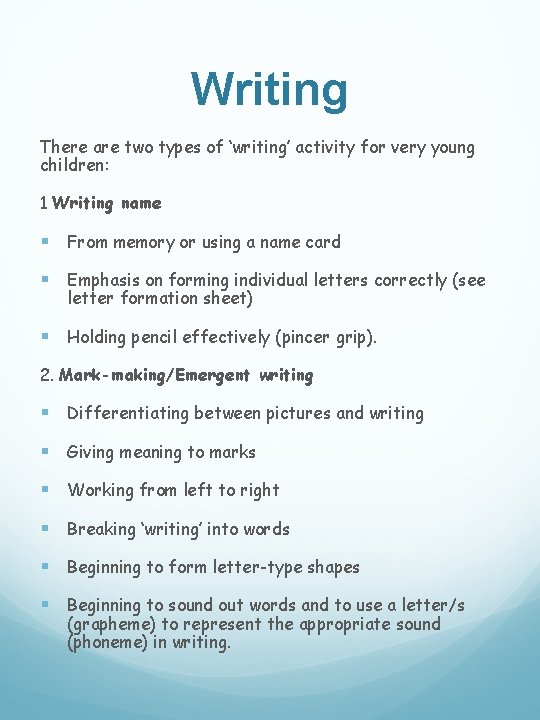 Writing

There are two types of 'writing' activity for very young children:

1 Writing name

• From memory or using a name card

• Emphasis on forming individual letters correctly (see letter formation sheet)

• Holding pencil effectively (pincer grip).

2. Mark-making/Emergent writing

• Differentiating between pictures and writing

• Giving meaning to marks

• Working from left to right

• Breaking 'writing' into words

• Beginning to form letter-type shapes

• Beginning to sound out words and to use a letter/s (grapheme) to represent the appropriate sound (phoneme) in writing.